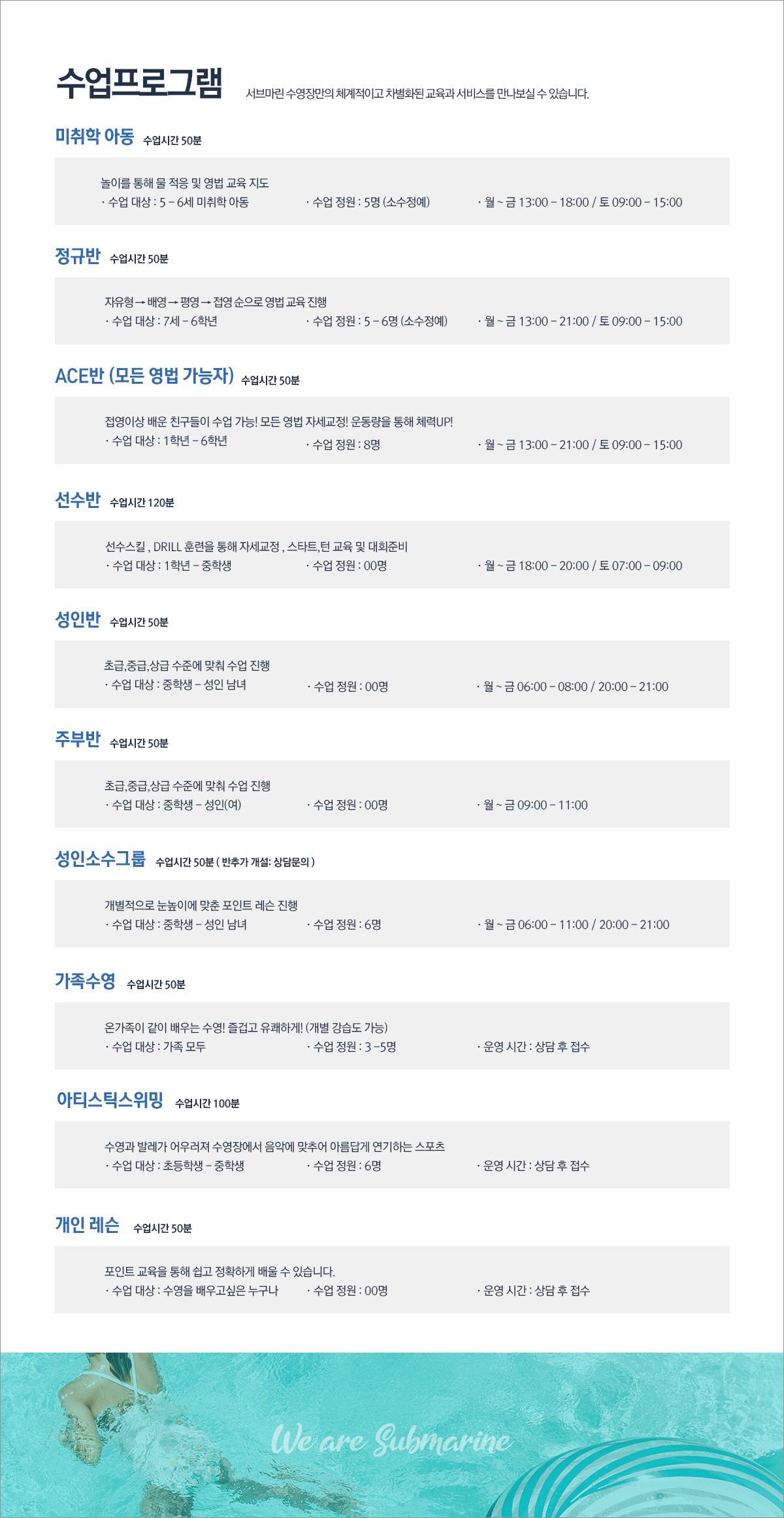 수업프로그램 서브마린 수영장만의 체계적이고 차별화된 교육과 서비스를 만나보실 수 있습니다.

미취학 아동 수업시간 50분

놀이를 통해 물 적응 및 영법 교육 지도
· 수업 대상 : 5 – 6세 미취학 아동 · 수업 정원 : 5명 (소수정예) · 월 ~ 금 13:00 – 18:00 / 토 09:00 – 15:00

정규반 수업시간 50분

자유형 → 배영 → 평영 → 접영 순으로 영법 교육 진행
· 수업 대상 : 7세 – 6학년 · 수업 정원 : 5 – 6명 (소수정예) · 월 ~ 금 13:00 – 21:00 / 토 09:00 – 15:00

ACE반 (모든 영법 가능자) 수업시간 50분

접영이상 배운 친구들이 수업 가능! 모든 영법 자세교정! 운동량을 통해 체력UP!
· 수업 대상 : 1학년 – 6학년 · 수업 정원 : 8명 · 월 ~ 금 13:00 – 21:00 / 토 09:00 – 15:00

선수반 수업시간 120분

선수스킬 , DRILL 훈련을 통해 자세교정 , 스타트,턴 교육 및 대회준비
· 수업 대상 : 1학년 – 중학생 · 수업 정원 : 00명 · 월 ~ 금 18:00 – 20:00 / 토 07:00 – 09:00

성인반 수업시간 50분

초급,중급,상급 수준에 맞춰 수업 진행
· 수업 대상 : 중학생 – 성인 남녀 · 수업 정원 : 00명 · 월 ~ 금 06:00 – 08:00 / 20:00 – 21:00

주부반 수업시간 50분

초급,중급,상급 수준에 맞춰 수업 진행
· 수업 대상 : 중학생 – 성인(여) · 수업 정원 : 00명 · 월 ~ 금 09:00 – 11:00

성인소수그룹 수업시간 50분 ( 반추가 개설: 상담문의 )

개별적으로 눈높이에 맞춘 포인트 레슨 진행
· 수업 대상 : 중학생 – 성인 남녀 · 수업 정원 : 6명 · 월 ~ 금 06:00 – 11:00 / 20:00 – 21:00

가족수영 수업시간 50분

온가족이 같이 배우는 수영! 즐겁고 유쾌하게! (개별 강습도 가능)
· 수업 대상 : 가족 모두 · 수업 정원 : 3 –5명 · 운영 시간 : 상담 후 접수

아티스틱스위밍 수업시간 100분

수영과 발레가 어우러져 수영장에서 음악에 맞추어 아름답게 연기하는 스포츠
· 수업 대상 : 초등학생 – 중학생 · 수업 정원 : 6명 · 운영 시간 : 상담 후 접수

개인 레슨 수업시간 50분

포인트 교육을 통해 쉽고 정확하게 배울 수 있습니다.
· 수업 대상 : 수영을 배우고싶은 누구나 · 수업 정원 : 00명 · 운영 시간 : 상담 후 접수

We are Submarine